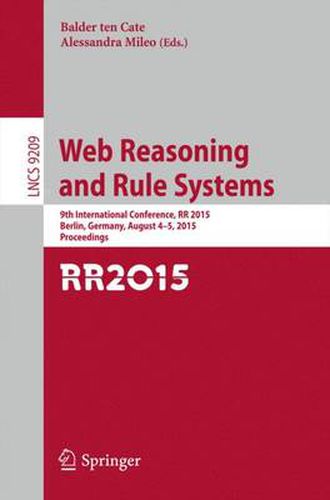 Balder ten Cate
Alessandra Mileo (Eds.)

LNCS 9209

Web Reasoning and Rule Systems

9th International Conference, RR 2015
Berlin, Germany, August 4–5, 2015
Proceedings

RR2015

Springer